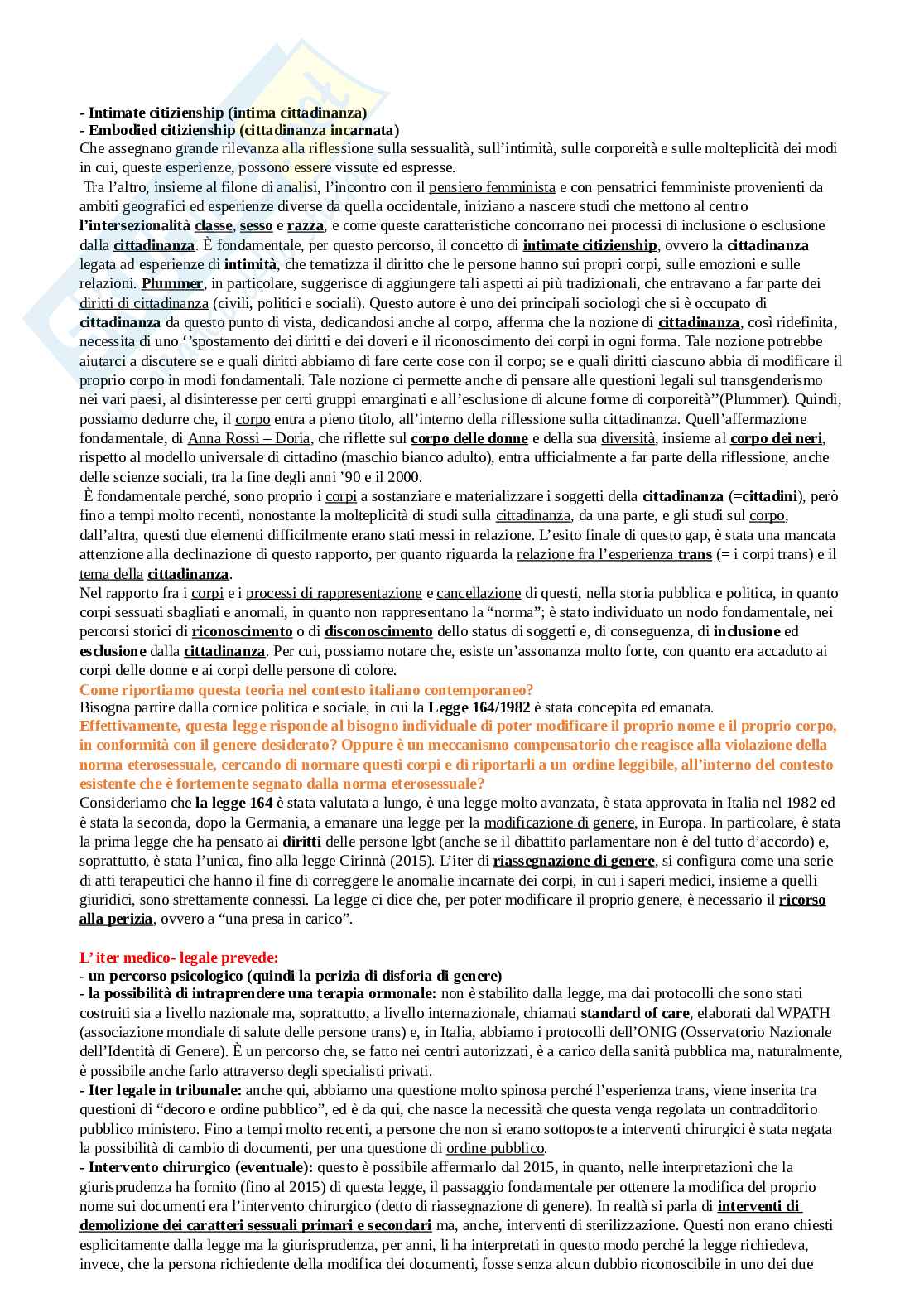 - Intimate citizienship (intima cittadinanza)
- Embodied citizienship (cittadinanza incarnata)
Che assegnano grande rilevanza alla riflessione sulla sessualità, sull'intimità, sulle corporeità e sulle molteplicità dei modi in cui, queste esperienze, possono essere vissute ed espresse.

Tra l'altro, insieme al filone di analisi, l'incontro con il pensiero femminista e con pensatrici femministe provenienti da ambiti geografici ed esperienze diverse da quella occidentale, iniziano a nascere studi che mettono al centro l'intersezionalità classe, sesso e razza, e come queste caratteristiche concorrano nei processi di inclusione o esclusione dalla cittadinanza. È fondamentale, per questo percorso, il concetto di intimate citizienship, ovvero la cittadinanza legata ad esperienze di intimità, che tematizza il diritto che le persone hanno sui propri corpi, sulle emozioni e sulle relazioni. Plummer, in particolare, suggerisce di aggiungere tali aspetti ai più tradizionali, che entravano a far parte dei diritti di cittadinanza (civili, politici e sociali). Questo autore è uno dei principali sociologi che si è occupato di cittadinanza da questo punto di vista, dedicandosi anche al corpo, afferma che la nozione di cittadinanza, così ridefinita, necessita di uno ''spostamento dei diritti e dei doveri e il riconoscimento dei corpi in ogni forma. Tale nozione potrebbe aiutarci a discutere se e quali diritti abbiamo di fare certe cose con il corpo; se e quali diritti ciascuno abbia di modificare il proprio corpo in modi fondamentali. Tale nozione ci permette anche di pensare alle questioni legali sul transgenderismo nei vari paesi, al disinteresse per certi gruppi emarginati e all'esclusione di alcune forme di corporeità''(Plummer). Quindi, possiamo dedurre che, il corpo entra a pieno titolo, all'interno della riflessione sulla cittadinanza. Quell'affermazione fondamentale, di Anna Rossi – Doria, che riflette sul corpo delle donne e della sua diversità, insieme al corpo dei neri, rispetto al modello universale di cittadino (maschio bianco adulto), entra ufficialmente a far parte della riflessione, anche delle scienze sociali, tra la fine degli anni '90 e il 2000.

È fondamentale perché, sono proprio i corpi a sostanziare e materializzare i soggetti della cittadinanza (=cittadini), però fino a tempi molto recenti, nonostante la molteplicità di studi sulla cittadinanza, da una parte, e gli studi sul corpo, dall'altra, questi due elementi difficilmente erano stati messi in relazione. L'esito finale di questo gap, è stata una mancata attenzione alla declinazione di questo rapporto, per quanto riguarda la relazione fra l'esperienza trans (= i corpi trans) e il tema della cittadinanza.
Nel rapporto fra i corpi e i processi di rappresentazione e cancellazione di questi, nella storia pubblica e politica, in quanto corpi sessuati sbagliati e anomali, in quanto non rappresentano la "norma"; è stato individuato un nodo fondamentale, nei percorsi storici di riconoscimento o di disconoscimento dello status di soggetti e, di conseguenza, di inclusione ed esclusione dalla cittadinanza. Per cui, possiamo notare che, esiste un'assonanza molto forte, con quanto era accaduto ai corpi delle donne e ai corpi delle persone di colore.
Come riportiamo questa teoria nel contesto italiano contemporaneo?
Bisogna partire dalla cornice politica e sociale, in cui la Legge 164/1982 è stata concepita ed emanata.
Effettivamente, questa legge risponde al bisogno individuale di poter modificare il proprio nome e il proprio corpo, in conformità con il genere desiderato? Oppure è un meccanismo compensatorio che reagisce alla violazione della norma eterosessuale, cercando di normare questi corpi e di riportarli a un ordine leggibile, all'interno del contesto esistente che è fortemente segnato dalla norma eterosessuale?
Consideriamo che la legge 164 è stata valutata a lungo, è una legge molto avanzata, è stata approvata in Italia nel 1982 ed è stata la seconda, dopo la Germania, a emanare una legge per la modificazione di genere, in Europa. In particolare, è stata la prima legge che ha pensato ai diritti delle persone lgbt (anche se il dibattito parlamentare non è del tutto d'accordo) e, soprattutto, è stata l'unica, fino alla legge Cirinnà (2015). L'iter di riassegnazione di genere, si configura come una serie di atti terapeutici che hanno il fine di correggere le anomalie incarnate dei corpi, in cui i saperi medici, insieme a quelli giuridici, sono strettamente connessi. La legge ci dice che, per poter modificare il proprio genere, è necessario il ricorso alla perizia, ovvero a "una presa in carico".

L' iter medico- legale prevede:
- un percorso psicologico (quindi la perizia di disforia di genere)
- la possibilità di intraprendere una terapia ormonale: non è stabilito dalla legge, ma dai protocolli che sono stati costruiti sia a livello nazionale ma, soprattutto, a livello internazionale, chiamati standard of care, elaborati dal WPATH (associazione mondiale di salute delle persone trans) e, in Italia, abbiamo i protocolli dell'ONIG (Osservatorio Nazionale dell'Identità di Genere). È un percorso che, se fatto nei centri autorizzati, è a carico della sanità pubblica ma, naturalmente, è possibile anche farlo attraverso degli specialisti privati.
- Iter legale in tribunale: anche qui, abbiamo una questione molto spinosa perché l'esperienza trans, viene inserita tra questioni di "decoro e ordine pubblico", ed è da qui, che nasce la necessità che questa venga regolata un contradditorio pubblico ministero. Fino a tempi molto recenti, a persone che non si erano sottoposte a interventi chirurgici è stata negata la possibilità di cambio di documenti, per una questione di ordine pubblico.
- Intervento chirurgico (eventuale): questo è possibile affermarlo dal 2015, in quanto, nelle interpretazioni che la giurisprudenza ha fornito (fino al 2015) di questa legge, il passaggio fondamentale per ottenere la modifica del proprio nome sui documenti era l'intervento chirurgico (detto di riassegnazione di genere). In realtà si parla di interventi di demolizione dei caratteri sessuali primari e secondari ma, anche, interventi di sterilizzazione. Questi non erano chiesti esplicitamente dalla legge ma la giurisprudenza, per anni, li ha interpretati in questo modo perché la legge richiedeva, invece, che la persona richiedente della modifica dei documenti, fosse senza alcun dubbio riconoscibile in uno dei due